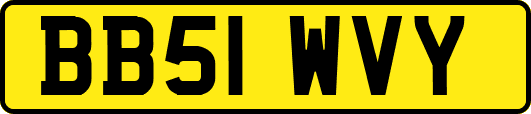 BB51 WVY